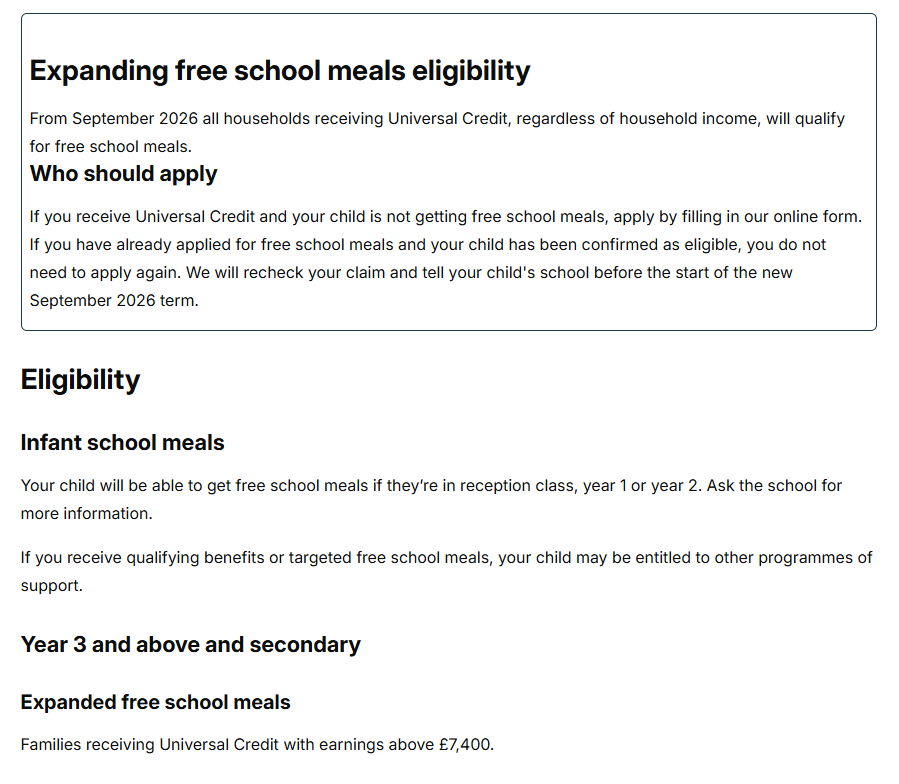 Expanding free school meals eligibility

From September 2026 all households receiving Universal Credit, regardless of household income, will qualify for free school meals.

Who should apply

If you receive Universal Credit and your child is not getting free school meals, apply by filling in our online form. If you have already applied for free school meals and your child has been confirmed as eligible, you do not need to apply again. We will recheck your claim and tell your child's school before the start of the new September 2026 term.

Eligibility

Infant school meals

Your child will be able to get free school meals if they're in reception class, year 1 or year 2. Ask the school for more information.

If you receive qualifying benefits or targeted free school meals, your child may be entitled to other programmes of support.

Year 3 and above and secondary

Expanded free school meals

Families receiving Universal Credit with earnings above £7,400.